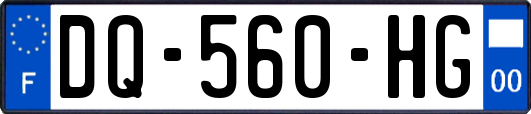 F

DQ-560-HG

00